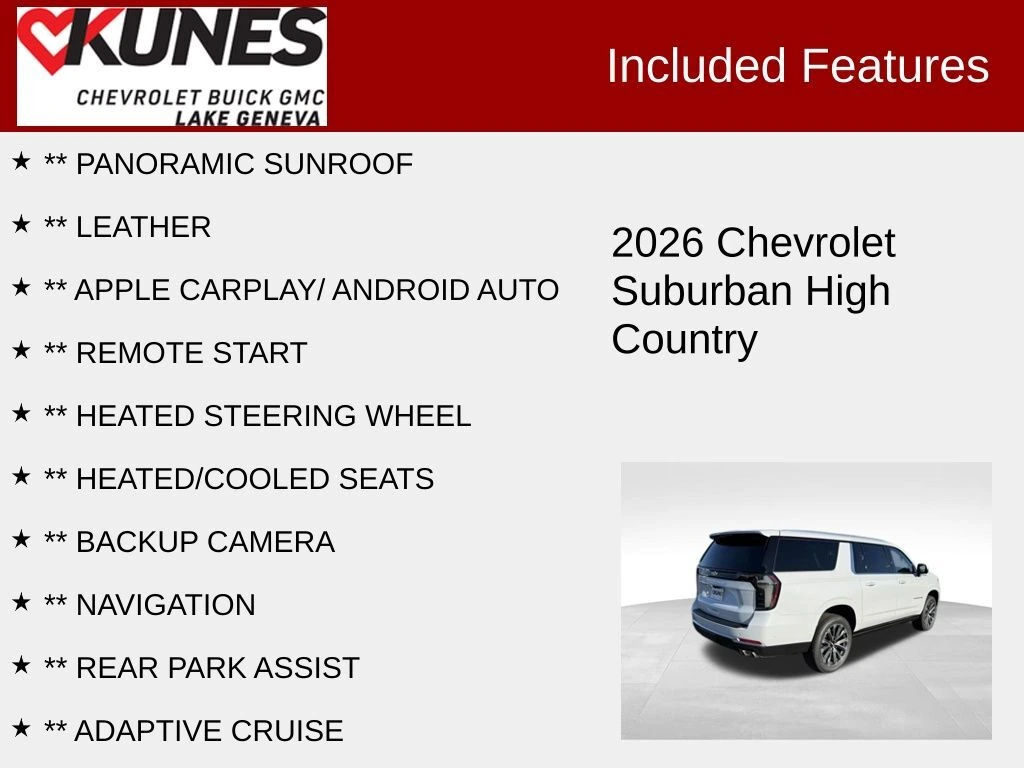 KUNES
CHEVROLET BUICK GMC
LAKE GENEVA

Included Features

★ ** PANORAMIC SUNROOF

★ ** LEATHER

★ ** APPLE CARPLAY/ ANDROID AUTO

★ ** REMOTE START

★ ** HEATED STEERING WHEEL

★ ** HEATED/COOLED SEATS

★ ** BACKUP CAMERA

★ ** NAVIGATION

★ ** REAR PARK ASSIST

★ ** ADAPTIVE CRUISE

2026 Chevrolet Suburban High Country